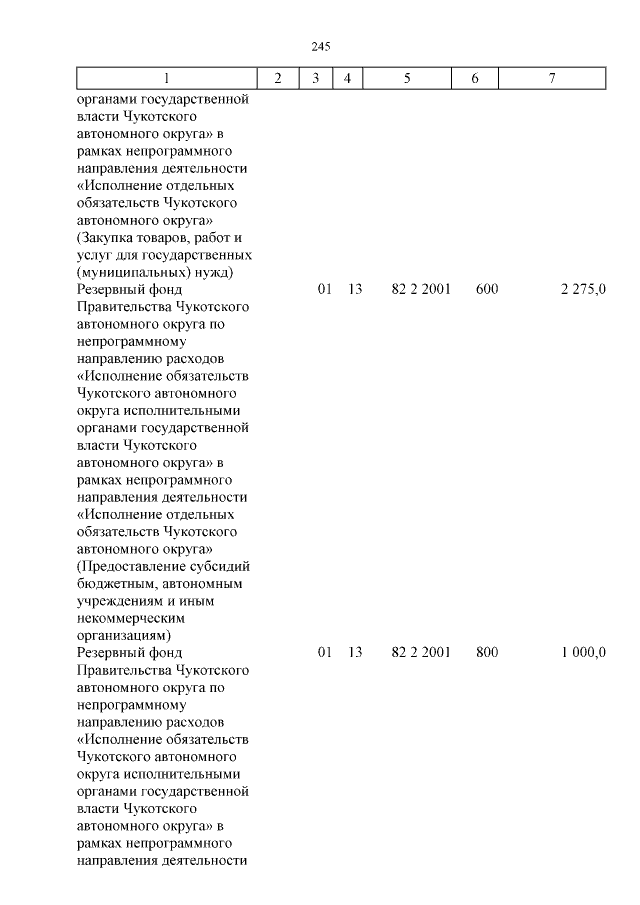 245

| 1 | 2 | 3 | 4 | 5 | 6 | 7 |
|---|---|---|---|---|---|---|
| органами государственной власти Чукотского автономного округа» в рамках непрограммного направления деятельности «Исполнение отдельных обязательств Чукотского автономного округа» (Закупка товаров, работ и услуг для государственных (муниципальных) нужд) | | | | | | |
| Резервный фонд Правительства Чукотского автономного округа по непрограммному направлению расходов «Исполнение обязательств Чукотского автономного округа исполнительными органами государственной власти Чукотского автономного округа» в рамках непрограммного направления деятельности «Исполнение отдельных обязательств Чукотского автономного округа» (Предоставление субсидий бюджетным, автономным учреждениям и иным некоммерческим организациям) | | 01 | 13 | 82 2 2001 | 600 | 2 275,0 |
| Резервный фонд Правительства Чукотского автономного округа по непрограммному направлению расходов «Исполнение обязательств Чукотского автономного округа исполнительными органами государственной власти Чукотского автономного округа» в рамках непрограммного направления деятельности | | 01 | 13 | 82 2 2001 | 800 | 1 000,0 |